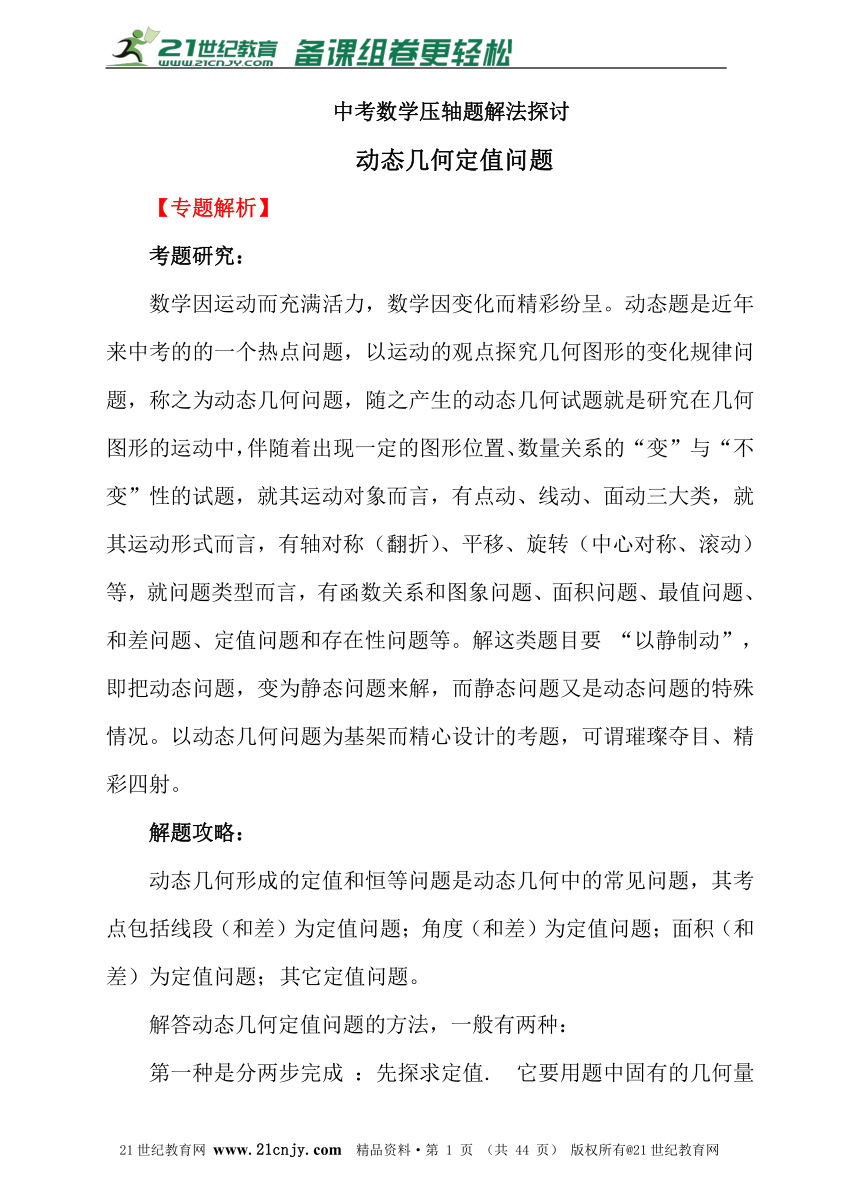 21世纪教育 www.21cnjy.com 备课组卷更轻松

中考数学压轴题解法探讨

动态几何定值问题

【专题解析】

考题研究：

数学因运动而充满活力，数学因变化而精彩纷呈。动态题是近年来中考的的一个热点问题，以运动的观点探究几何图形的变化规律问题，称之为动态几何问题，随之产生的动态几何试题就是研究在几何图形的运动中，伴随着出现一定的图形位置、数量关系的“变”与“不变”性的试题，就其运动对象而言，有点动、线动、面动三大类，就其运动形式而言，有轴对称（翻折）、平移、旋转（中心对称、滚动）等，就问题类型而言，有函数关系和图象问题、面积问题、最值问题、和差问题、定值问题和存在性问题等。解这类题目要 “以静制动”，即把动态问题，变为静态问题来解，而静态问题又是动态问题的特殊情况。以动态几何问题为基架而精心设计的考题，可谓璀璨夺目、精彩四射。

解题攻略：

动态几何形成的定值和恒等问题是动态几何中的常见问题，其考点包括线段（和差）为定值问题；角度（和差）为定值问题；面积（和差）为定值问题；其它定值问题。

解答动态几何定值问题的方法，一般有两种：

第一种是分两步完成 ：先探求定值. 它要用题中固有的几何量

21世纪教育网 www.21cnjy.com 精品资料·第 1 页 （共 44 页） 版权所有@21世纪教育网